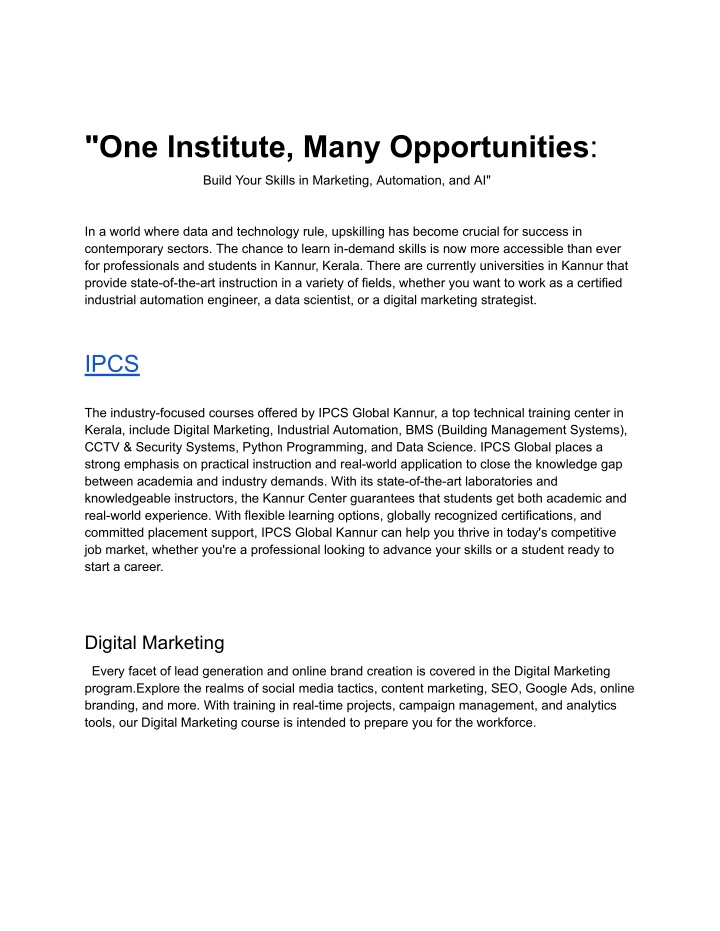 "One Institute, Many Opportunities:

Build Your Skills in Marketing, Automation, and AI"

In a world where data and technology rule, upskilling has become crucial for success in contemporary sectors. The chance to learn in-demand skills is now more accessible than ever for professionals and students in Kannur, Kerala. There are currently universities in Kannur that provide state-of-the-art instruction in a variety of fields, whether you want to work as a certified industrial automation engineer, a data scientist, or a digital marketing strategist.

IPCS

The industry-focused courses offered by IPCS Global Kannur, a top technical training center in Kerala, include Digital Marketing, Industrial Automation, BMS (Building Management Systems), CCTV & Security Systems, Python Programming, and Data Science. IPCS Global places a strong emphasis on practical instruction and real-world application to close the knowledge gap between academia and industry demands. With its state-of-the-art laboratories and knowledgeable instructors, the Kannur Center guarantees that students get both academic and real-world experience. With flexible learning options, globally recognized certifications, and committed placement support, IPCS Global Kannur can help you thrive in today's competitive job market, whether you're a professional looking to advance your skills or a student ready to start a career.

Digital Marketing

Every facet of lead generation and online brand creation is covered in the Digital Marketing program.Explore the realms of social media tactics, content marketing, SEO, Google Ads, online branding, and more. With training in real-time projects, campaign management, and analytics tools, our Digital Marketing course is intended to prepare you for the workforce.